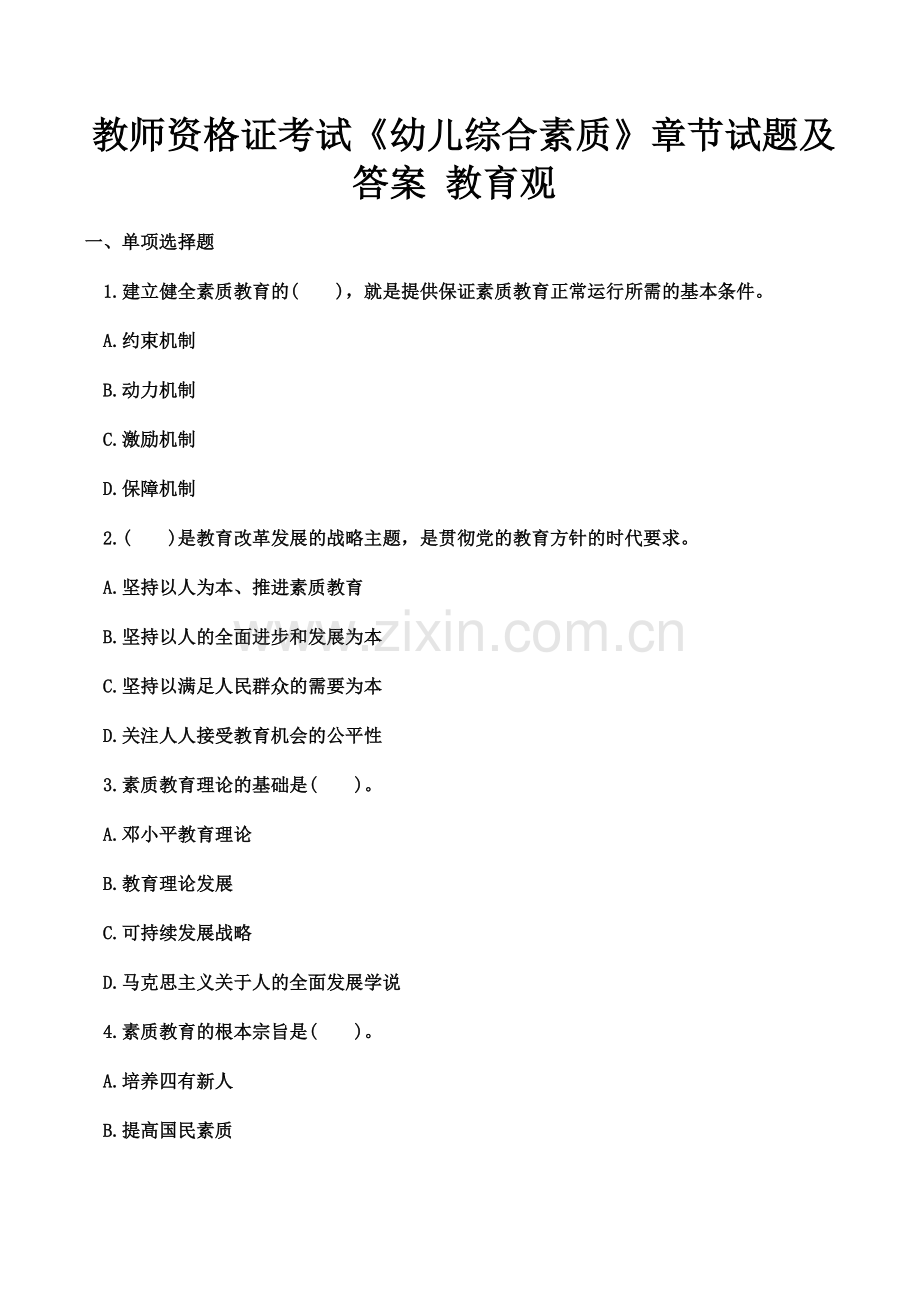 教师资格证考试《幼儿综合素质》章节试题及答案 教育观

一、单项选择题

1.建立健全素质教育的(　　)，就是提供保证素质教育正常运行所需的基本条件。

A.约束机制

B.动力机制

C.激励机制

D.保障机制

2.(　　)是教育改革发展的战略主题，是贯彻党的教育方针的时代要求。

A.坚持以人为本、推进素质教育

B.坚持以人的全面进步和发展为本

C.坚持以满足人民群众的需要为本

D.关注人人接受教育机会的公平性

3.素质教育理论的基础是(　　)。

A.邓小平教育理论

B.教育理论发展

C.可持续发展战略

D.马克思主义关于人的全面发展学说

4.素质教育的根本宗旨是(　　)。

A.培养四有新人

B.提高国民素质

www.zixin.com.cn